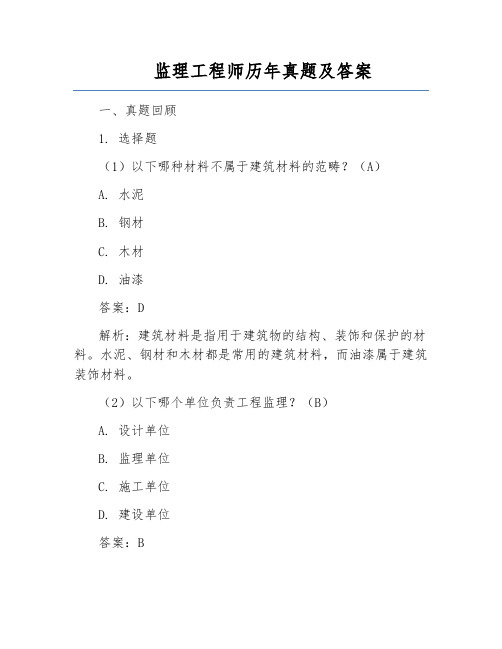 监理工程师历年真题及答案

一、真题回顾

1. 选择题

（1）以下哪种材料不属于建筑材料的范畴？（A）

A. 水泥

B. 钢材

C. 木材

D. 油漆

答案：D

解析：建筑材料是指用于建筑物的结构、装饰和保护的材料。水泥、钢材和木材都是常用的建筑材料，而油漆属于建筑装饰材料。

（2）以下哪个单位负责工程监理？（B）

A. 设计单位

B. 监理单位

C. 施工单位

D. 建设单位

答案：B